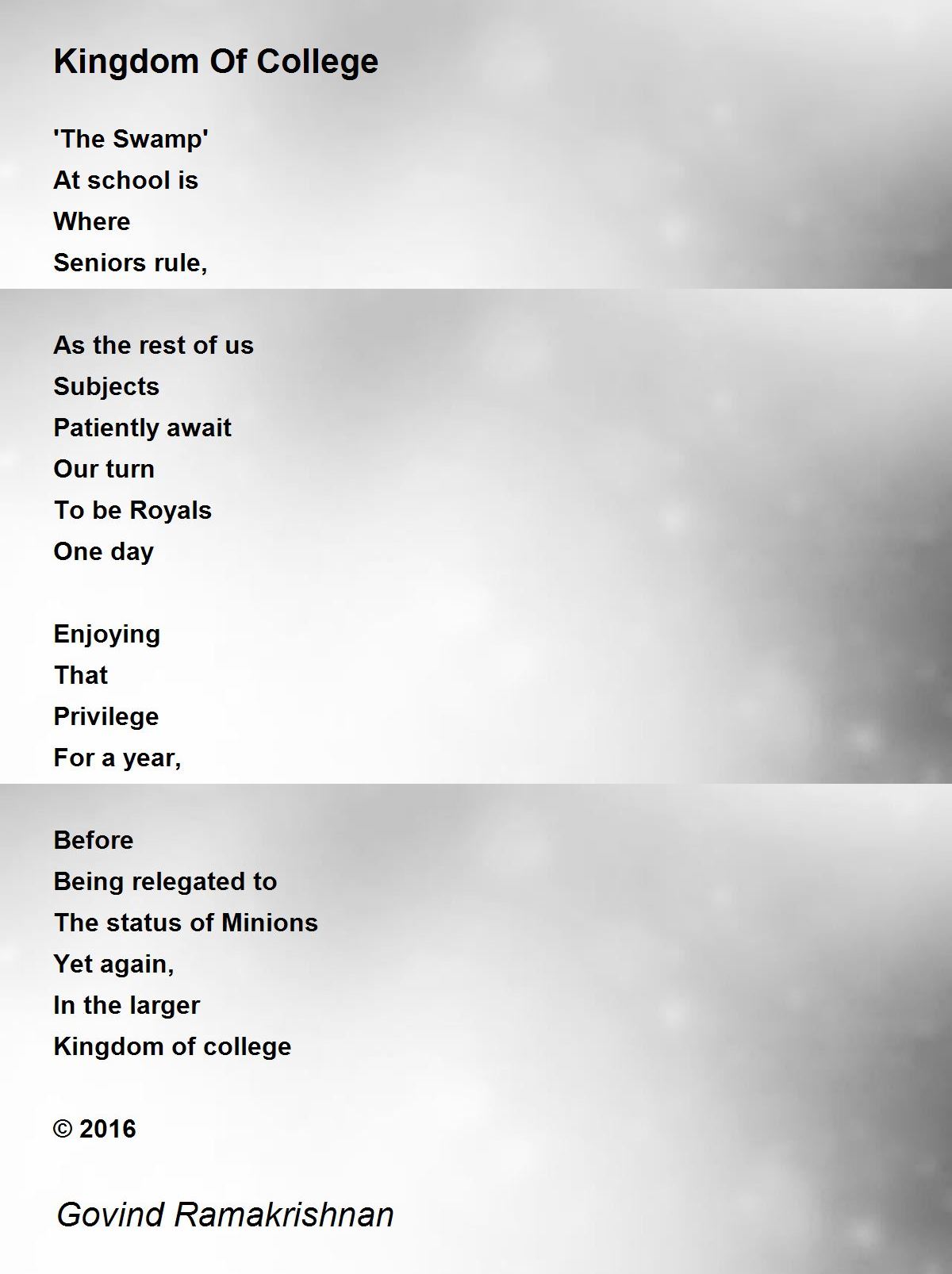 Kingdom Of College

'The Swamp'
At school is
Where
Seniors rule,

As the rest of us
Subjects
Patiently await
Our turn
To be Royals
One day

Enjoying
That
Privilege
For a year,

Before
Being relegated to
The status of Minions
Yet again,
In the larger
Kingdom of college

© 2016

Govind Ramakrishnan